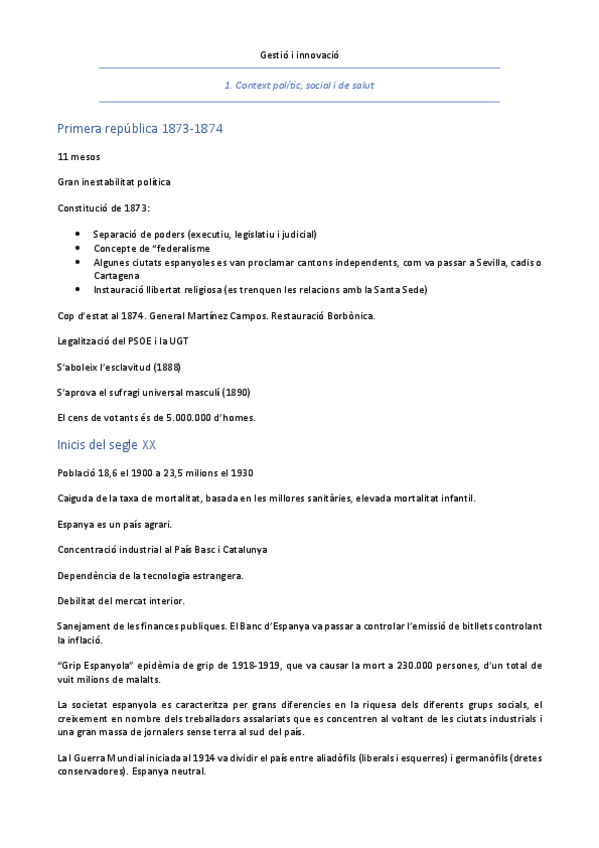 Gestió i innovació

1. Context polític, social i de salut

Primera república 1873-1874

11 mesos

Gran inestabilitat política

Constitució de 1873:

- Separació de poders (executiu, legislatiu i judicial)
- Concepte de "federalisme
- Algunes ciutats espanyoles es van proclamar cantons independents, com va passar a Sevilla, cadis o Cartagena
- Instauració llibertat religiosa (es trenquen les relacions amb la Santa Sede)

Cop d'estat al 1874. General Martínez Campos. Restauració Borbònica.

Legalització del PSOE i la UGT

S'aboleix l'esclavitud (1888)

S'aprova el sufragi universal masculí (1890)

El cens de votants és de 5.000.000 d'homes.

Inicis del segle XX

Població 18,6 el 1900 a 23,5 milions el 1930

Caiguda de la taxa de mortalitat, basada en les millores sanitàries, elevada mortalitat infantil.

Espanya es un país agrari.

Concentració industrial al País Basc i Catalunya

Dependència de la tecnologia estrangera.

Debilitat del mercat interior.

Sanejament de les finances publiques. El Banc d'Espanya va passar a controlar l'emissió de bitllets controlant la inflació.

"Grip Espanyola" epidèmia de grip de 1918-1919, que va causar la mort a 230.000 persones, d'un total de vuit milions de malalts.

La societat espanyola es caracteritza per grans diferencies en la riquesa dels diferents grups socials, el creixement en nombre dels treballadors assalariats que es concentren al voltant de les ciutats industrials i una gran massa de jornalers sense terra al sud del país.

La I Guerra Mundial iniciada al 1914 va dividir el país entre aliadòfils (liberals i esquerres) i germanòfils (dretes conservadores). Espanya neutral.